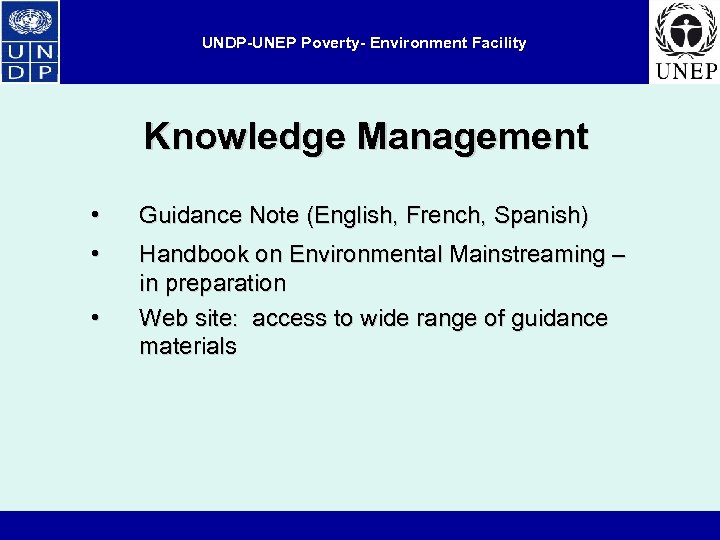 U N
D P

UNDP-UNEP Poverty- Environment Facility

UNEP

Knowledge Management

• Guidance Note (English, French, Spanish)

• Handbook on Environmental Mainstreaming – in preparation

• Web site: access to wide range of guidance materials